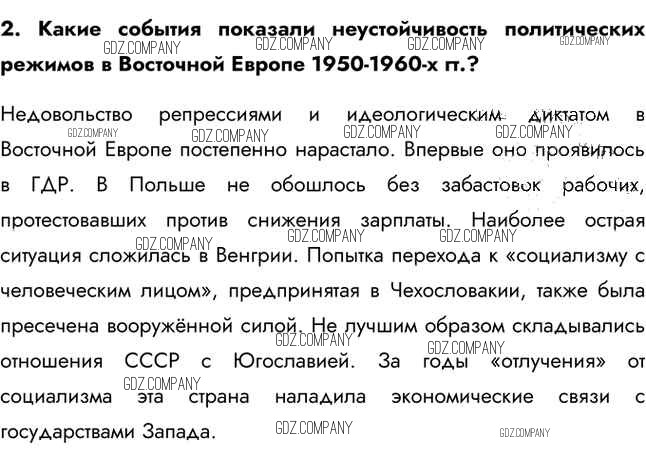 2. Какие события показали неустойчивость политических режимов в Восточной Европе 1950-1960-х гг.?

Недовольство репрессиями и идеологическим диктатом в Восточной Европе постепенно нарастало. Впервые оно проявилось в ГДР. В Польше не обошлось без забастовок рабочих, протестовавших против снижения зарплаты. Наиболее острая ситуация сложилась в Венгрии. Попытка перехода к «социализму с человеческим лицом», предпринятая в Чехословакии, также была пресечена вооружённой силой. Не лучшим образом складывались отношения СССР с Югославией. За годы «отлучения» от социализма эта страна наладила экономические связи с государствами Запада.

GDZ.COMPANY